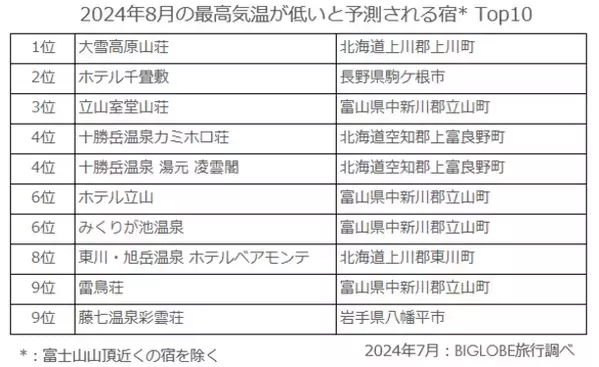 2024年8月の最高気温が低いと予測される宿* Top10

| 1位 | 大雪高原山荘 | 北海道上川郡上川町 |
|---|---|---|
| 2位 | ホテル千畳敷 | 長野県駒ケ根市 |
| 3位 | 立山室堂山荘 | 富山県中新川郡立山町 |
| 4位 | 十勝岳温泉カミホロ荘 | 北海道空知郡上富良野町 |
| 4位 | 十勝岳温泉 湯元 凌雲閣 | 北海道空知郡上富良野町 |
| 6位 | ホテル立山 | 富山県中新川郡立山町 |
| 6位 | みくりが池温泉 | 富山県中新川郡立山町 |
| 8位 | 東川・旭岳温泉 ホテルベアモンテ | 北海道上川郡東川町 |
| 9位 | 雷鳥荘 | 富山県中新川郡立山町 |
| 9位 | 藤七温泉彩雲荘 | 岩手県八幡平市 |

*：富士山山頂近くの宿を除く

2024年7月：BIGLOBE旅行調べ